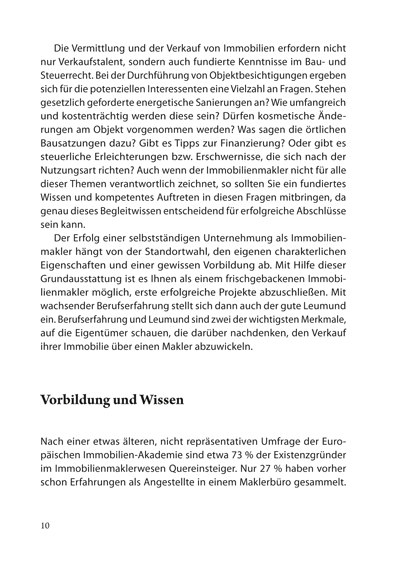 Die Vermittlung und der Verkauf von Immobilien erfordern nicht nur Verkaufstalent, sondern auch fundierte Kenntnisse im Bau- und Steuerrecht. Bei der Durchführung von Objektbesichtigungen ergeben sich für die potenziellen Interessenten eine Vielzahl an Fragen. Stehen gesetzlich geforderte energetische Sanierungen an? Wie umfangreich und kostenträchtig werden diese sein? Dürfen kosmetische Änderungen am Objekt vorgenommen werden? Was sagen die örtlichen Bausatzungen dazu? Gibt es Tipps zur Finanzierung? Oder gibt es steuerliche Erleichterungen bzw. Erschwernisse, die sich nach der Nutzungsart richten? Auch wenn der Immobilienmakler nicht für alle dieser Themen verantwortlich zeichnet, so sollten Sie ein fundiertes Wissen und kompetentes Auftreten in diesen Fragen mitbringen, da genau dieses Begleitwissen entscheidend für erfolgreiche Abschlüsse sein kann.

Der Erfolg einer selbstständigen Unternehmung als Immobilienmakler hängt von der Standortwahl, den eigenen charakterlichen Eigenschaften und einer gewissen Vorbildung ab. Mit Hilfe dieser Grundausstattung ist es Ihnen als einem frischgebackenen Immobilienmakler möglich, erste erfolgreiche Projekte abzuschließen. Mit wachsender Berufserfahrung stellt sich dann auch der gute Leumund ein. Berufserfahrung und Leumund sind zwei der wichtigsten Merkmale, auf die Eigentümer schauen, die darüber nachdenken, den Verkauf ihrer Immobilie über einen Makler abzuwickeln.

Vorbildung und Wissen

Nach einer etwas älteren, nicht repräsentativen Umfrage der Europäischen Immobilien-Akademie sind etwa 73 % der Existenzgründer im Immobilienmaklerwesen Quereinsteiger. Nur 27 % haben vorher schon Erfahrungen als Angestellte in einem Maklerbüro gesammelt.

10